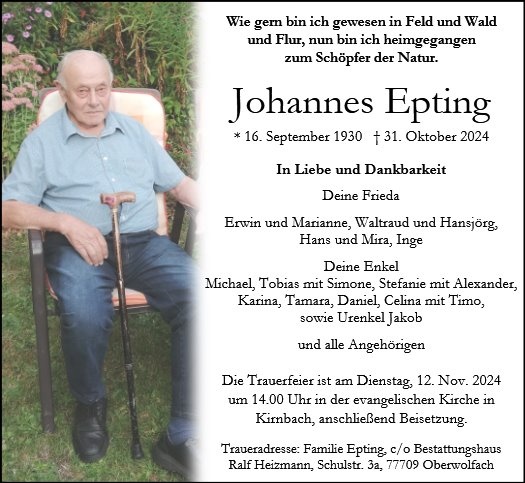 Wie gern bin ich gewesen in Feld und Wald und Flur, nun bin ich heimgegangen zum Schöpfer der Natur.

Johannes Epting

* 16. September 1930 † 31. Oktober 2024

In Liebe und Dankbarkeit

Deine Frieda

Erwin und Marianne, Waltraud und Hansjörg, Hans und Mira, Inge

Deine Enkel
Michael, Tobias mit Simone, Stefanie mit Alexander, Karina, Tamara, Daniel, Celina mit Timo, sowie Urenkel Jakob

und alle Angehörigen

Die Trauerfeier ist am Dienstag, 12. Nov. 2024 um 14.00 Uhr in der evangelischen Kirche in Kirnbach, anschließend Beisetzung.

Traueradresse: Familie Epting, c/o Bestattungshaus Ralf Heizmann, Schulstr. 3a, 77709 Oberwolfach